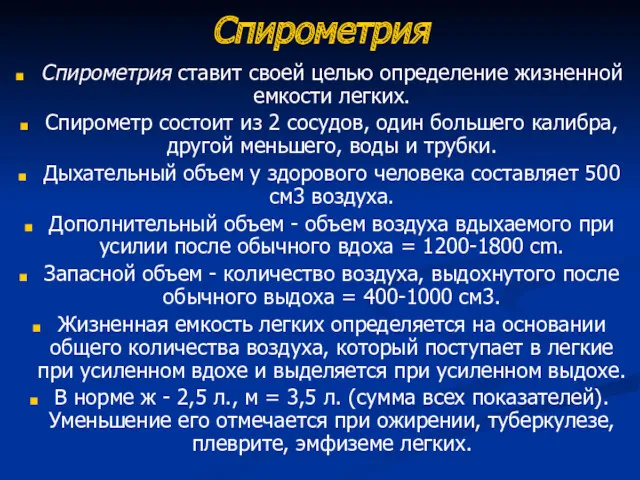 Спирометрия

Спирометрия ставит своей целью определение жизненной емкости легких.

Спирометр состоит из 2 сосудов, один большего калибра, другой меньшего, воды и трубки.

Дыхательный объем у здорового человека составляет 500 см3 воздуха.

Дополнительный объем - объем воздуха вдыхаемого при усилии после обычного вдоха = 1200-1800 cm.

Запасной объем - количество воздуха, выдохнутого после обычного выдоха = 400-1000 см3.

Жизненная емкость легких определяется на основании общего количества воздуха, который поступает в легкие при усиленном вдохе и выделяется при усиленном выдохе.

В норме ж - 2,5 л., м = 3,5 л. (сумма всех показателей). Уменьшение его отмечается при ожирении, туберкулезе, плеврите, эмфиземе легких.